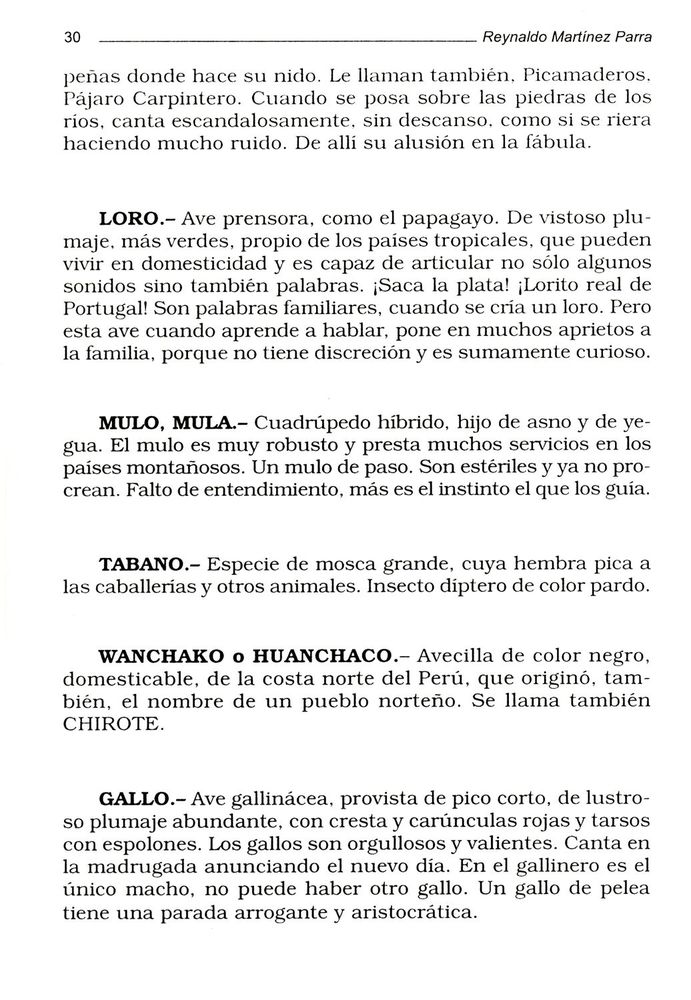 30 Reynaldo Martínez Parra

peñas donde hace su nido. Le llaman también, Picamaderos, Pájaro Carpintero. Cuando se posa sobre las piedras de los ríos, canta escandalosamente, sin descanso, como si se riera haciendo mucho ruido. De allí su alusión en la fábula.

LORO.– Ave prensora, como el papagayo. De vistoso plumaje, más verdes, propio de los países tropicales, que pueden vivir en domesticidad y es capaz de articular no sólo algunos sonidos sino también palabras. ¡Saca la plata! ¡Lorito real de Portugal! Son palabras familiares, cuando se cría un loro. Pero esta ave cuando aprende a hablar, pone en muchos aprietos a la familia, porque no tiene discreción y es sumamente curioso.

MULO, MULA.– Cuadrúpedo híbrido, hijo de asno y de yegua. El mulo es muy robusto y presta muchos servicios en los países montañosos. Un mulo de paso. Son estériles y ya no procrean. Falto de entendimiento, más es el instinto el que los guía.

TABANO.– Especie de mosca grande, cuya hembra pica a las caballerías y otros animales. Insecto díptero de color pardo.

WANCHAKO o HUANCHACO.– Avecilla de color negro, domesticable, de la costa norte del Perú, que originó, también, el nombre de un pueblo norteño. Se llama también CHIROTE.

GALLO.– Ave gallinácea, provista de pico corto, de lustroso plumaje abundante, con cresta y carúnculas rojas y tarsos con espolones. Los gallos son orgullosos y valientes. Canta en la madrugada anunciando el nuevo día. En el gallinero es el único macho, no puede haber otro gallo. Un gallo de pelea tiene una parada arrogante y aristocrática.